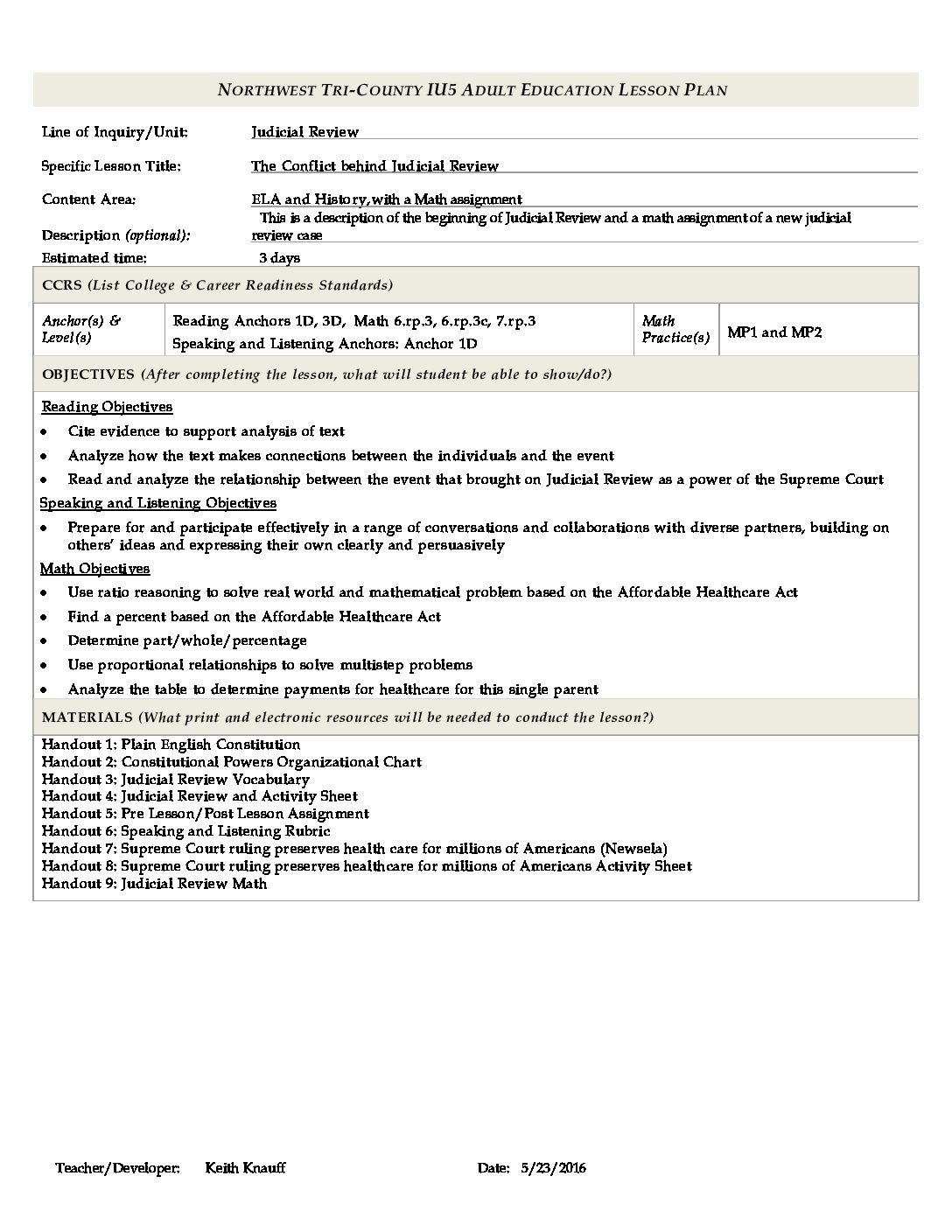 NORTHWEST TRI-COUNTY IU5 ADULT EDUCATION LESSON PLAN

Line of Inquiry/Unit: Judicial Review

Specific Lesson Title: The Conflict behind Judicial Review

Content Area: ELA and History,with a Math assignment

Description (optional): This is a description of the beginning of Judicial Review and a math assignment of a new judicial review case

Estimated time: 3 days

CCRS (List College & Career Readiness Standards)

| Anchor(s) & Level(s) | Reading Anchors 1D, 3D, Math 6.rp.3, 6.rp.3c, 7.rp.3 Speaking and Listening Anchors: Anchor 1D | Math Practice(s) | MP1 and MP2 |
|---|---|---|---|

OBJECTIVES (After completing the lesson, what will student be able to show/do?)

Reading Objectives
• Cite evidence to support analysis of text
• Analyze how the text makes connections between the individuals and the event
• Read and analyze the relationship between the event that brought on Judicial Review as a power of the Supreme Court

Speaking and Listening Objectives
• Prepare for and participate effectively in a range of conversations and collaborations with diverse partners, building on others' ideas and expressing their own clearly and persuasively

Math Objectives
• Use ratio reasoning to solve real world and mathematical problem based on the Affordable Healthcare Act
• Find a percent based on the Affordable Healthcare Act
• Determine part/whole/percentage
• Use proportional relationships to solve multistep problems
• Analyze the table to determine payments for healthcare for this single parent

MATERIALS (What print and electronic resources will be needed to conduct the lesson?)

Handout 1: Plain English Constitution
Handout 2: Constitutional Powers Organizational Chart
Handout 3: Judicial Review Vocabulary
Handout 4: Judicial Review and Activity Sheet
Handout 5: Pre Lesson/Post Lesson Assignment
Handout 6: Speaking and Listening Rubric
Handout 7: Supreme Court ruling preserves health care for millions of Americans (Newsela)
Handout 8: Supreme Court ruling preserves healthcare for millions of Americans Activity Sheet
Handout 9: Judicial Review Math

Teacher/Developer: Keith Knauff Date: 5/23/2016